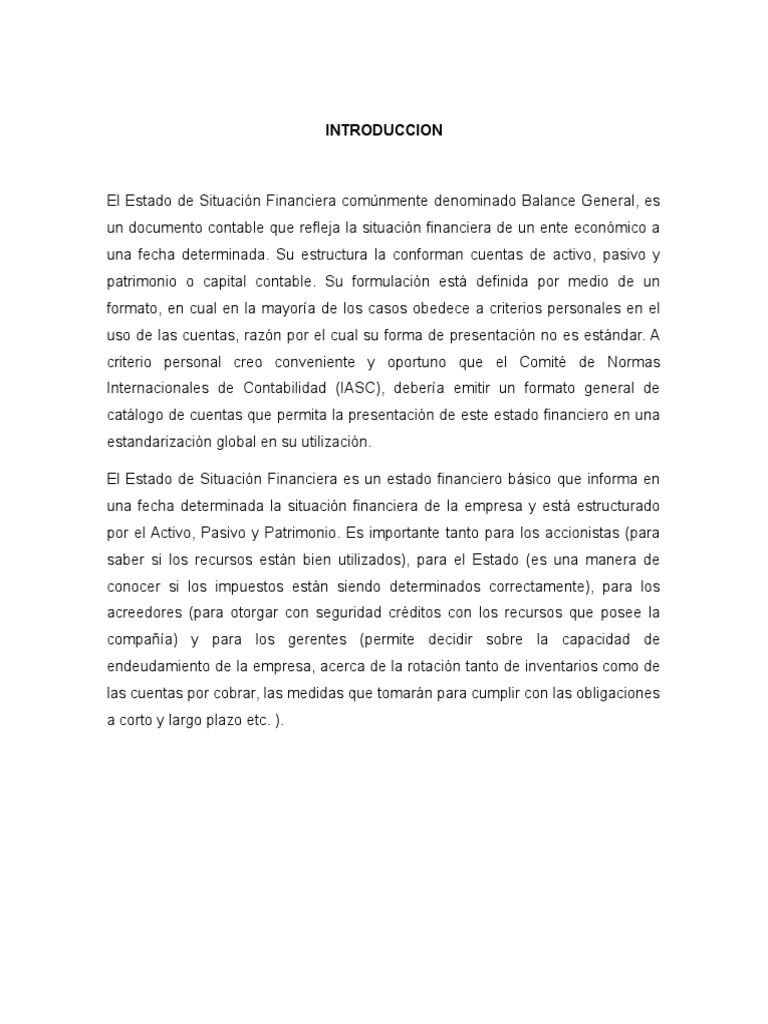 INTRODUCCION

El Estado de Situación Financiera comúnmente denominado Balance General, es un documento contable que refleja la situación financiera de un ente económico a una fecha determinada. Su estructura la conforman cuentas de activo, pasivo y patrimonio o capital contable. Su formulación está definida por medio de un formato, en cual en la mayoría de los casos obedece a criterios personales en el uso de las cuentas, razón por el cual su forma de presentación no es estándar. A criterio personal creo conveniente y oportuno que el Comité de Normas Internacionales de Contabilidad (IASC), debería emitir un formato general de catálogo de cuentas que permita la presentación de este estado financiero en una estandarización global en su utilización.

El Estado de Situación Financiera es un estado financiero básico que informa en una fecha determinada la situación financiera de la empresa y está estructurado por el Activo, Pasivo y Patrimonio. Es importante tanto para los accionistas (para saber si los recursos están bien utilizados), para el Estado (es una manera de conocer si los impuestos están siendo determinados correctamente), para los acreedores (para otorgar con seguridad créditos con los recursos que posee la compañía) y para los gerentes (permite decidir sobre la capacidad de endeudamiento de la empresa, acerca de la rotación tanto de inventarios como de las cuentas por cobrar, las medidas que tomarán para cumplir con las obligaciones a corto y largo plazo etc. ).